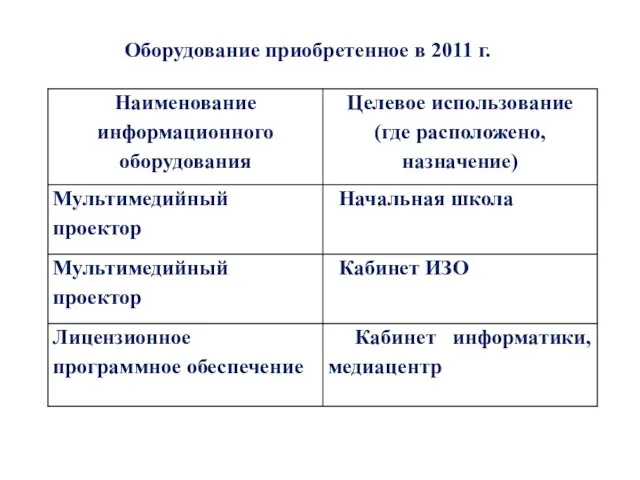 Оборудование приобретенное в 2011 г.

| Наименование информационного оборудования | Целевое использование (где расположено, назначение) |
|---|---|
| Мультимедийный проектор | Начальная школа |
| Мультимедийный проектор | Кабинет ИЗО |
| Лицензионное программное обеспечение | Кабинет информатики, медиацентр |